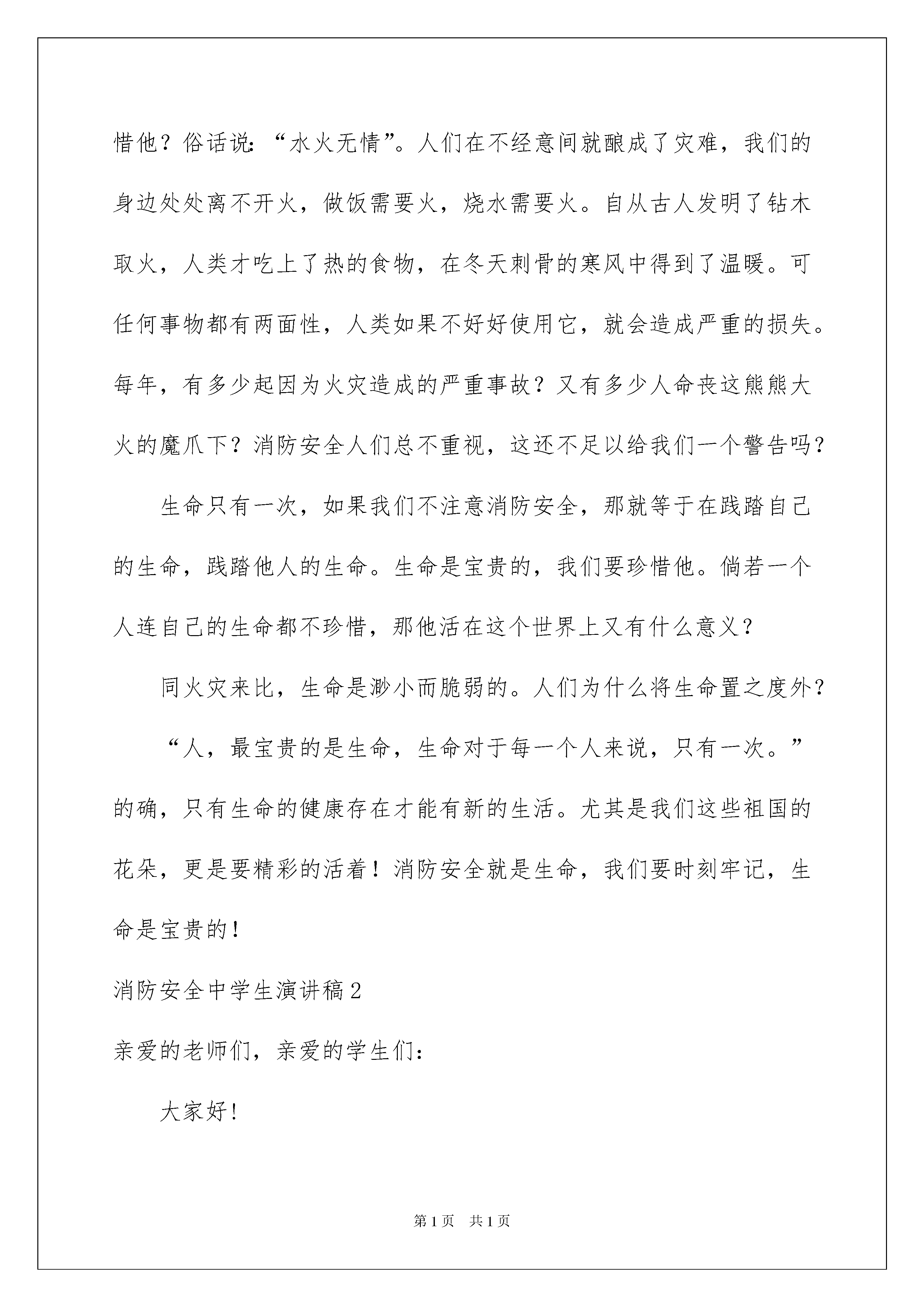 惜他？俗话说：“水火无情”。人们在不经意间就酿成了灾难，我们的身边处处离不开火，做饭需要火，烧水需要火。自从古人发明了钻木取火，人类才吃上了热的食物，在冬天刺骨的寒风中得到了温暖。可任何事物都有两面性，人类如果不好好使用它，就会造成严重的损失。每年，有多少起因为火灾造成的严重事故？又有多少人命丧这熊熊大火的魔爪下？消防安全人们总不重视，这还不足以给我们一个警告吗？

生命只有一次，如果我们不注意消防安全，那就等于在践踏自己的生命，践踏他人的生命。生命是宝贵的，我们要珍惜他。倘若一个人连自己的生命都不珍惜，那他活在这个世界上又有什么意义？

同火灾来比，生命是渺小而脆弱的。人们为什么将生命置之度外？

“人，最宝贵的是生命，生命对于每一个人来说，只有一次。”的确，只有生命的健康存在才能有新的生活。尤其是我们这些祖国的花朵，更是要精彩的活着！消防安全就是生命，我们要时刻牢记，生命是宝贵的！

消防安全中学生演讲稿2

亲爱的老师们，亲爱的学生们：

大家好！

第1页 共1页